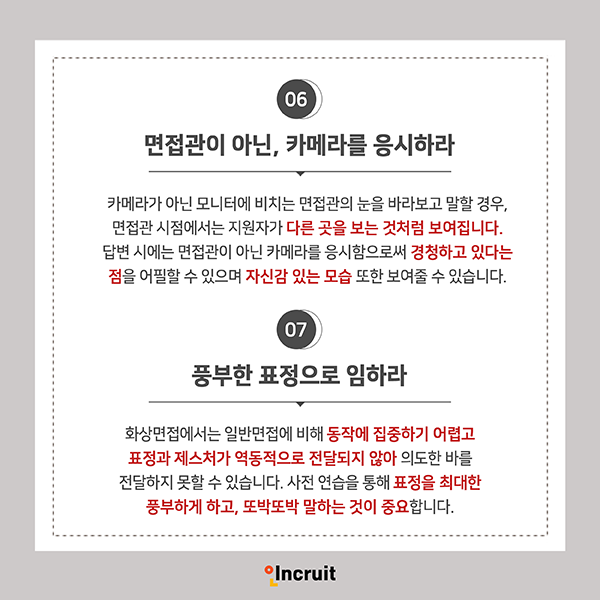 06

면접관이 아닌, 카메라를 응시하라

카메라가 아닌 모니터에 비치는 면접관의 눈을 바라보고 말할 경우, 면접관 시점에서는 지원자가 다른 곳을 보는 것처럼 보여집니다. 답변 시에는 면접관이 아닌 카메라를 응시함으로써 경청하고 있다는 점을 어필할 수 있으며 자신감 있는 모습 또한 보여줄 수 있습니다.

07

풍부한 표정으로 임하라

화상면접에서는 일반면접에 비해 동작에 집중하기 어렵고 표정과 제스처가 역동적으로 전달되지 않아 의도한 바를 전달하지 못할 수 있습니다. 사전 연습을 통해 표정을 최대한 풍부하게 하고, 또박또박 말하는 것이 중요합니다.

Incruit